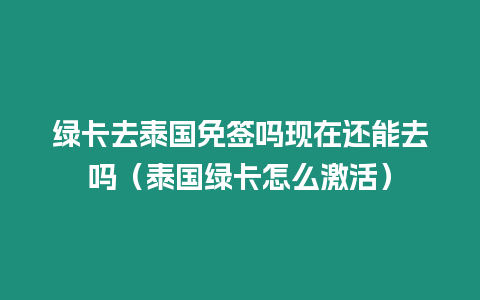 绿卡去泰国免签吗现在还能去吗（泰国绿卡怎么激活）